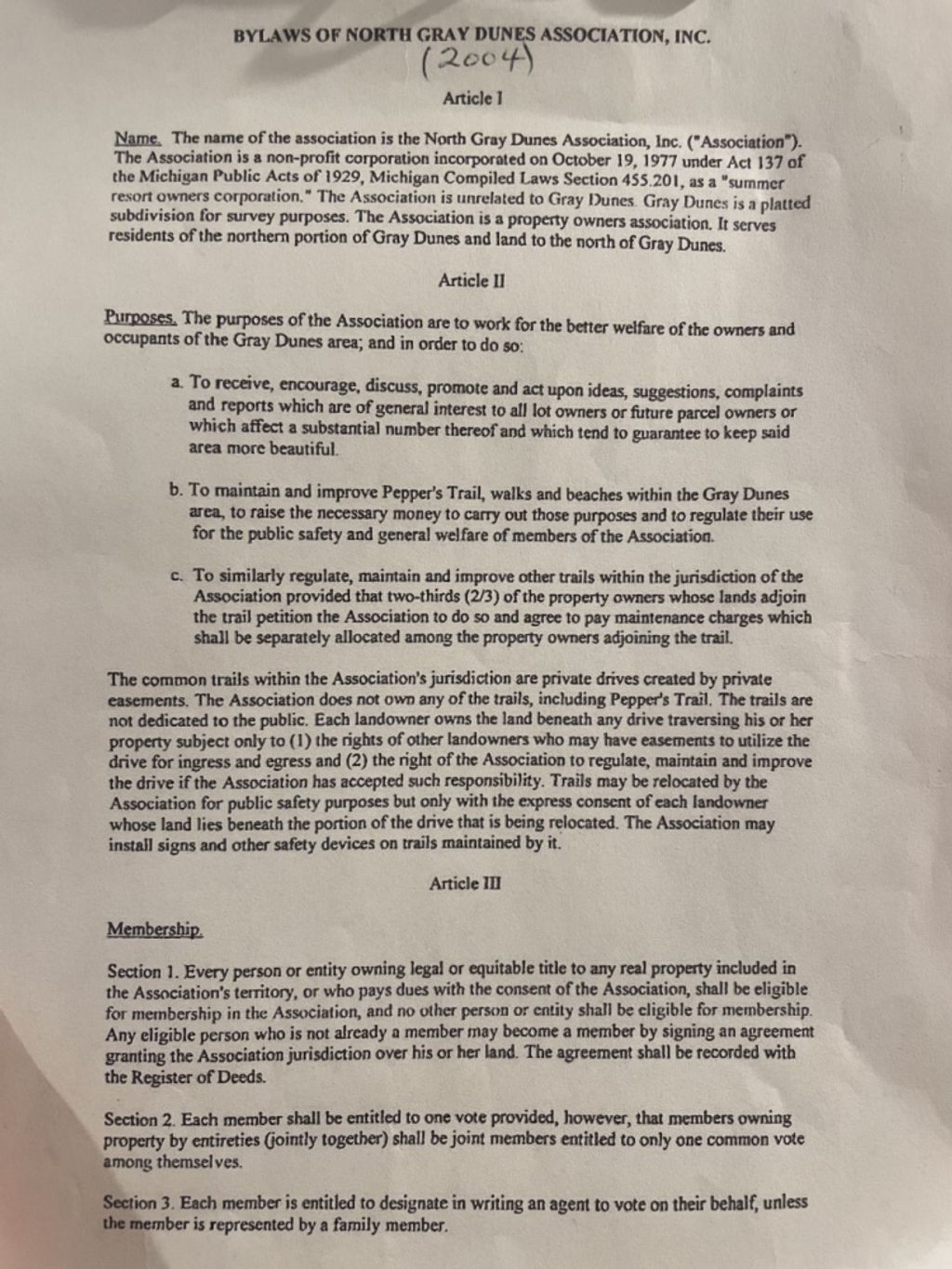 BYLAWS OF NORTH GRAY DUNES ASSOCIATION, INC.
(2004)

Article I

Name. The name of the association is the North Gray Dunes Association, Inc. ("Association"). The Association is a non-profit corporation incorporated on October 19, 1977 under Act 137 of the Michigan Public Acts of 1929, Michigan Compiled Laws Section 455.201, as a "summer resort owners corporation." The Association is unrelated to Gray Dunes. Gray Dunes is a platted subdivision for survey purposes. The Association is a property owners association. It serves residents of the northern portion of Gray Dunes and land to the north of Gray Dunes.

Article II

Purposes. The purposes of the Association are to work for the better welfare of the owners and occupants of the Gray Dunes area; and in order to do so:

a. To receive, encourage, discuss, promote and act upon ideas, suggestions, complaints and reports which are of general interest to all lot owners or future parcel owners or which affect a substantial number thereof and which tend to guarantee to keep said area more beautiful.

b. To maintain and improve Pepper's Trail, walks and beaches within the Gray Dunes area, to raise the necessary money to carry out those purposes and to regulate their use for the public safety and general welfare of members of the Association.

c. To similarly regulate, maintain and improve other trails within the jurisdiction of the Association provided that two-thirds (2/3) of the property owners whose lands adjoin the trail petition the Association to do so and agree to pay maintenance charges which shall be separately allocated among the property owners adjoining the trail.

The common trails within the Association's jurisdiction are private drives created by private easements. The Association does not own any of the trails, including Pepper's Trail. The trails are not dedicated to the public. Each landowner owns the land beneath any drive traversing his or her property subject only to (1) the rights of other landowners who may have easements to utilize the drive for ingress and egress and (2) the right of the Association to regulate, maintain and improve the drive if the Association has accepted such responsibility. Trails may be relocated by the Association for public safety purposes but only with the express consent of each landowner whose land lies beneath the portion of the drive that is being relocated. The Association may install signs and other safety devices on trails maintained by it.

Article III

Membership.

Section 1. Every person or entity owning legal or equitable title to any real property included in the Association's territory, or who pays dues with the consent of the Association, shall be eligible for membership in the Association, and no other person or entity shall be eligible for membership. Any eligible person who is not already a member may become a member by signing an agreement granting the Association jurisdiction over his or her land. The agreement shall be recorded with the Register of Deeds.

Section 2. Each member shall be entitled to one vote provided, however, that members owning property by entireties (jointly together) shall be joint members entitled to only one common vote among themselves.

Section 3. Each member is entitled to designate in writing an agent to vote on their behalf, unless the member is represented by a family member.